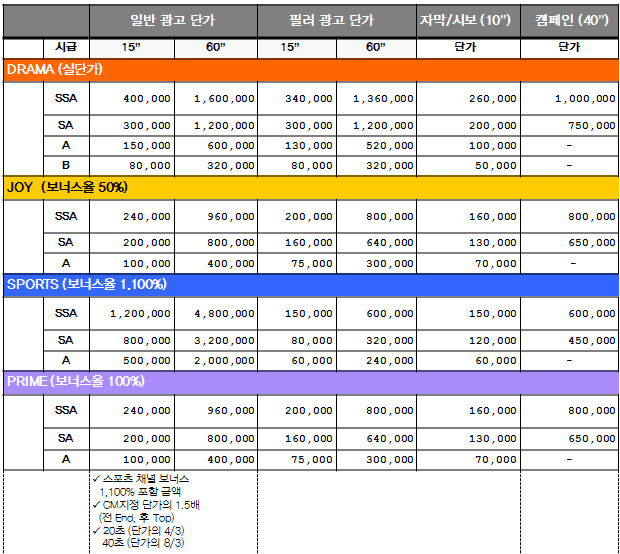 | | | 일반 광고 단가 | | 필러 광고 단가 | | 자막/시보 (10") | 캠페인 (40") |
|---|---|---|---|---|---|---|---|
| | 시급 | 15" | 60" | 15" | 60" | 단가 | 단가 |
| DRAMA (실단가) | | | | | | | |
| | SSA | 400,000 | 1,600,000 | 340,000 | 1,360,000 | 260,000 | 1,000,000 |
| | SA | 300,000 | 1,200,000 | 300,000 | 1,200,000 | 200,000 | 750,000 |
| | A | 150,000 | 600,000 | 130,000 | 520,000 | 100,000 | - |
| | B | 80,000 | 320,000 | 80,000 | 320,000 | 50,000 | - |
| JOY (보너스율 50%) | | | | | | | |
| | SSA | 240,000 | 960,000 | 200,000 | 800,000 | 160,000 | 800,000 |
| | SA | 200,000 | 800,000 | 160,000 | 640,000 | 130,000 | 650,000 |
| | A | 100,000 | 400,000 | 75,000 | 300,000 | 70,000 | - |
| SPORTS (보너스율 1,100%) | | | | | | | |
| | SSA | 1,200,000 | 4,800,000 | 150,000 | 600,000 | 150,000 | 600,000 |
| | SA | 800,000 | 3,200,000 | 80,000 | 320,000 | 120,000 | 450,000 |
| | A | 500,000 | 2,000,000 | 60,000 | 240,000 | 60,000 | - |
| PRIME (보너스율 100%) | | | | | | | |
| | SSA | 240,000 | 960,000 | 200,000 | 800,000 | 160,000 | 800,000 |
| | SA | 200,000 | 800,000 | 160,000 | 640,000 | 130,000 | 650,000 |
| | A | 100,000 | 400,000 | 75,000 | 300,000 | 70,000 | - |

✓ 스포츠 채널 보너스 1,100% 포함 금액
✓ CM지정 단가의 1.5배 (전 End, 후 Top)
✓ 20초 (단가의 4/3) 40초 (단가의 8/3)